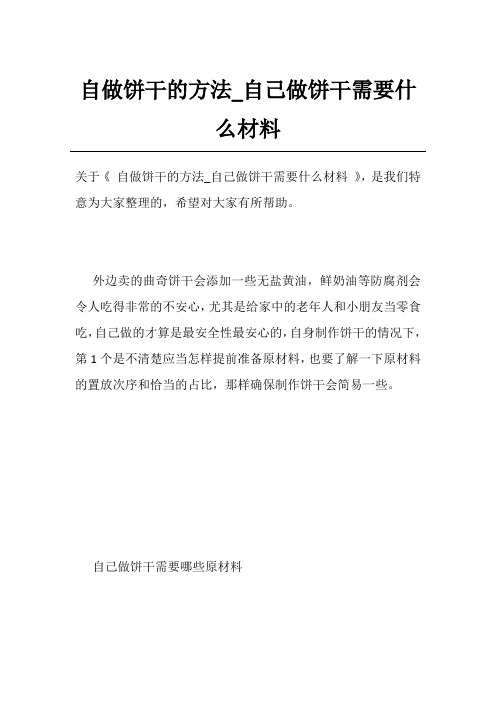 自做饼干的方法_自己做饼干需要什么材料

关于《 自做饼干的方法_自己做饼干需要什么材料 》，是我们特意为大家整理的，希望对大家有所帮助。

外边卖的曲奇饼干会添加一些无盐黄油，鲜奶油等防腐剂会令人吃得非常的不安心，尤其是给家中的老年人和小朋友当零食吃，自己做的才算是最安全性最安心的，自身制作饼干的情况下，第 1 个是不清楚应当怎样提前准备原材料，也要了解一下原材料的置放次序和恰当的占比，那样确保制作饼干会简易一些。

自己做饼干需要哪些原材料